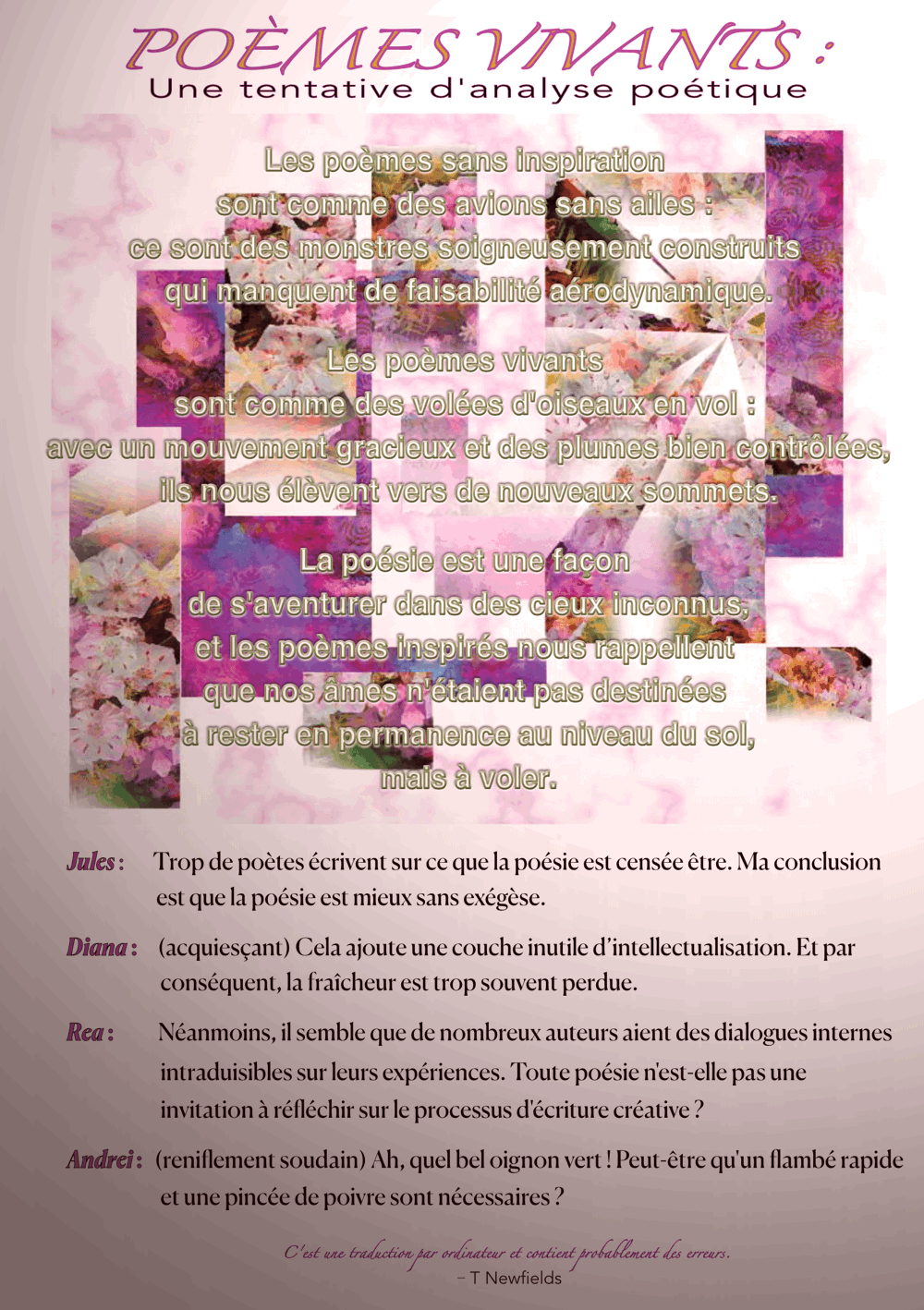 POÈMES VIVANTS :
Une tentative d'analyse poétique

Les poèmes sans inspiration
sont comme des avions sans ailes :
ce sont des monstres soigneusement construits
qui manquent de faisabilité aérodynamique.

Les poèmes vivants
sont comme des volées d'oiseaux en vol :
avec un mouvement gracieux et des plumes bien contrôlées,
ils nous élèvent vers de nouveaux sommets.

La poésie est une façon
de s'aventurer dans des cieux inconnus,
et les poèmes inspirés nous rappellent
que nos âmes n'étaient pas destinées
à rester en permanence au niveau du sol,
mais à voler.

Jules : Trop de poètes écrivent sur ce que la poésie est censée être. Ma conclusion est que la poésie est mieux sans exégèse.

Diana : (acquiesçant) Cela ajoute une couche inutile d'intellectualisation. Et par conséquent, la fraîcheur est trop souvent perdue.

Rea : Néanmoins, il semble que de nombreux auteurs aient des dialogues internes intraduisibles sur leurs expériences. Toute poésie n'est-elle pas une invitation à réfléchir sur le processus d'écriture créative ?

Andrei : (reniflement soudain) Ah, quel bel oignon vert ! Peut-être qu'un flambé rapide et une pincée de poivre sont nécessaires ?

C'est une traduction par ordinateur et contient probablement des erreurs.
– T Newfields